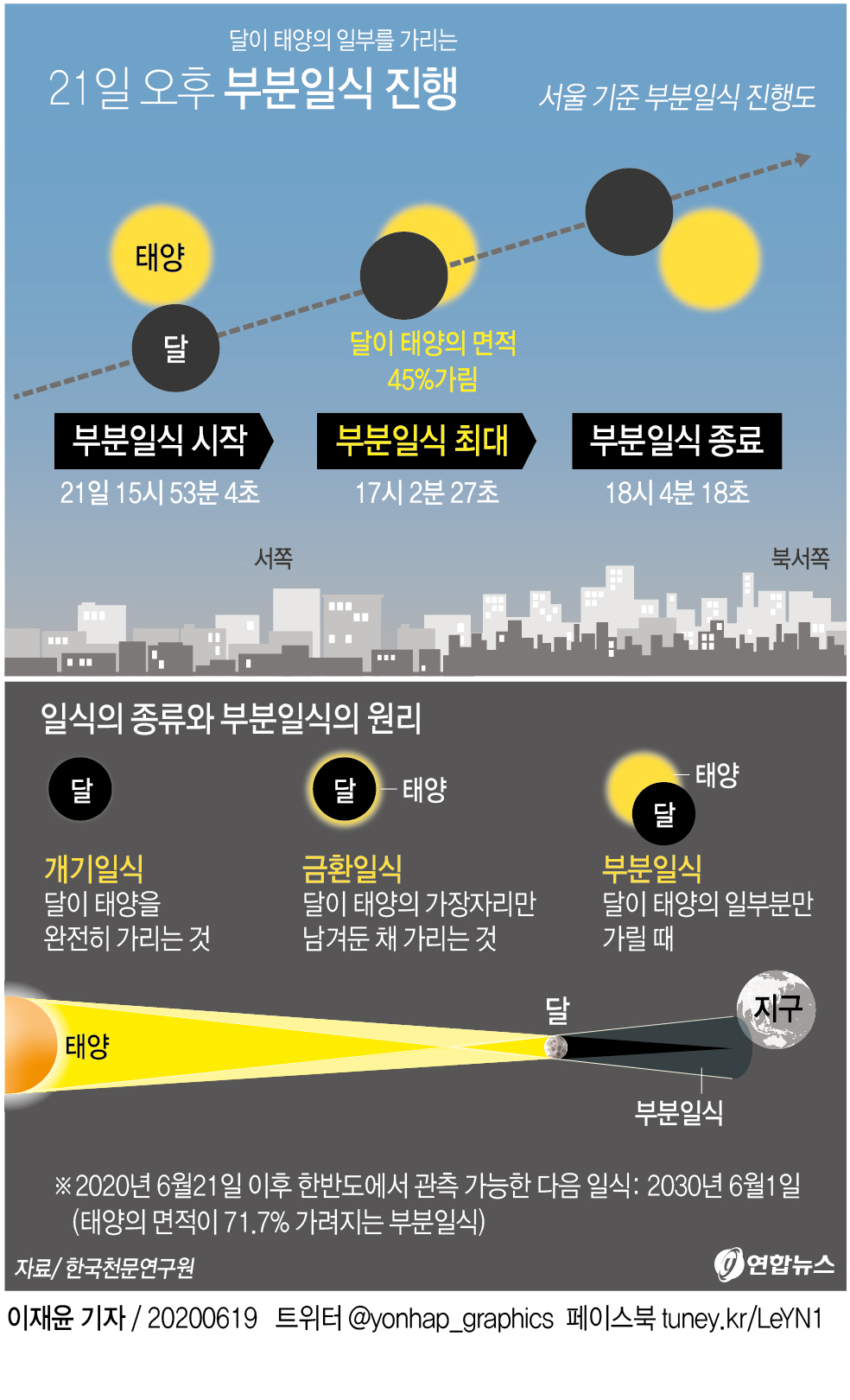 달이 태양의 일부를 가리는
21일 오후 부분일식 진행

서울 기준 부분일식 진행도

태양
달

달이 태양의 면적 45%가림

부분일식 시작
21일 15시 53분 4초

부분일식 최대
17시 2분 27초

부분일식 종료
18시 4분 18초

서쪽
북서쪽

일식의 종류와 부분일식의 원리

달

개기일식
달이 태양을 완전히 가리는 것

달 태양

금환일식
달이 태양의 가장자리만 남겨둔 채 가리는 것

태양 달

부분일식
달이 태양의 일부분만 가릴 때

태양
달
지구
부분일식

※2020년 6월21일 이후 한반도에서 관측 가능한 다음 일식: 2030년 6월1일 (태양의 면적이 71.7% 가려지는 부분일식)

자료/ 한국천문연구원
연합뉴스

이재윤 기자 / 20200619 트위터 @yonhap_graphics 페이스북 tuney.kr/LeYN1